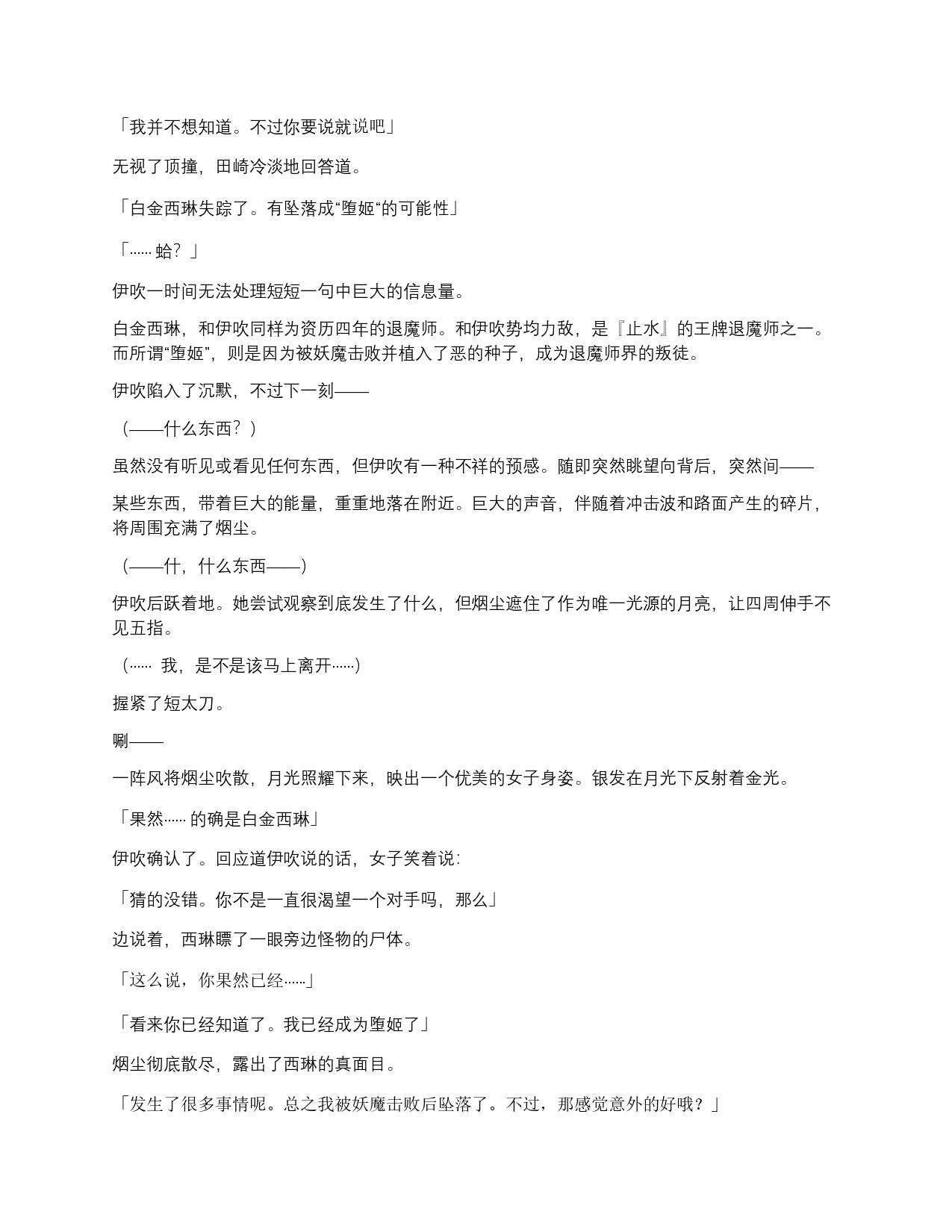 「我并不想知道。不过你要说就说吧」

无视了顶撞，田崎冷淡地回答道。

「白金西琳失踪了。有坠落成“堕姬“的可能性」

「…… 蛤？」

伊吹一时间无法处理短短一句中巨大的信息量。

白金西琳，和伊吹同样为资历四年的退魔师。和伊吹势均力敌，是『止水』的王牌退魔师之一。而所谓“堕姬”，则是因为被妖魔击败并植入了恶的种子，成为退魔师界的叛徒。

伊吹陷入了沉默，不过下一刻——

（——什么东西？）

虽然没有听见或看见任何东西，但伊吹有一种不祥的预感。随即突然眺望向背后，突然间——

某些东西，带着巨大的能量，重重地落在附近。巨大的声音，伴随着冲击波和路面产生的碎片，将周围充满了烟尘。

（——什，什么东西——）

伊吹后跃着地。她尝试观察到底发生了什么，但烟尘遮住了作为唯一光源的月亮，让四周伸手不见五指。

（…… 我，是不是该马上离开……）

握紧了短太刀。

唰——

一阵风将烟尘吹散，月光照耀下来，映出一个优美的女子身姿。银发在月光下反射着金光。

「果然…… 的确是白金西琳」

伊吹确认了。回应道伊吹说的话，女子笑着说：

「猜的没错。你不是一直很渴望一个对手吗，那么」

边说着，西琳瞟了一眼旁边怪物的尸体。

「这么说，你果然已经……」

「看来你已经知道了。我已经成为堕姬了」

烟尘彻底散尽，露出了西琳的真面目。

「发生了很多事情呢。总之我被妖魔击败后坠落了。不过，那感觉意外的好哦？」